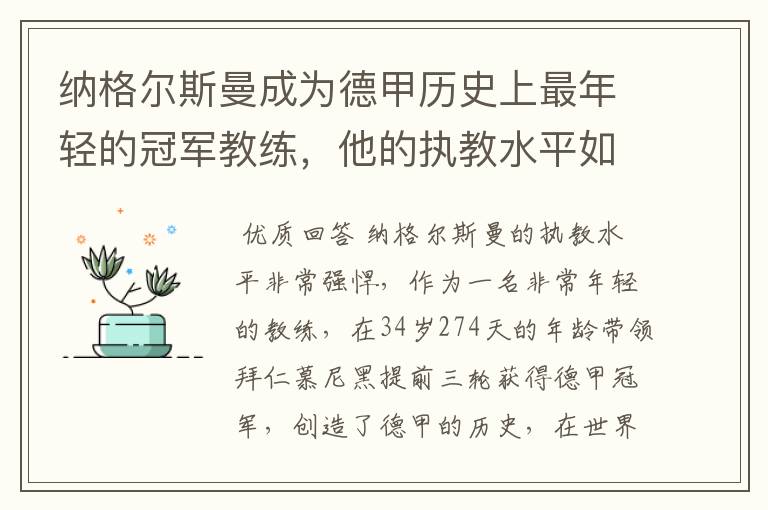 纳格尔斯曼成为德甲历史上最年轻的冠军教练，他的执教水平如

优质回答 纳格尔斯曼的执教水平非常强悍，作为一名非常年轻的教练，在34岁274天的年龄带领拜仁慕尼黑提前三轮获得德甲冠军，创造了德甲的历史，在世界